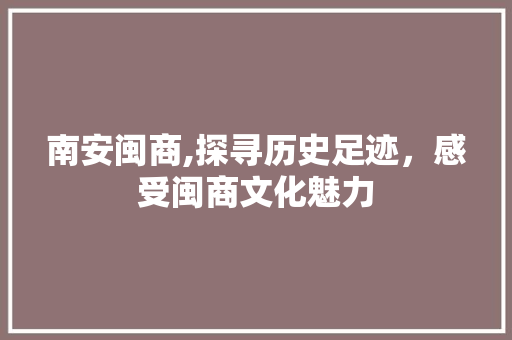 南安闽商,探寻历史足迹，感受闽商文化魅力